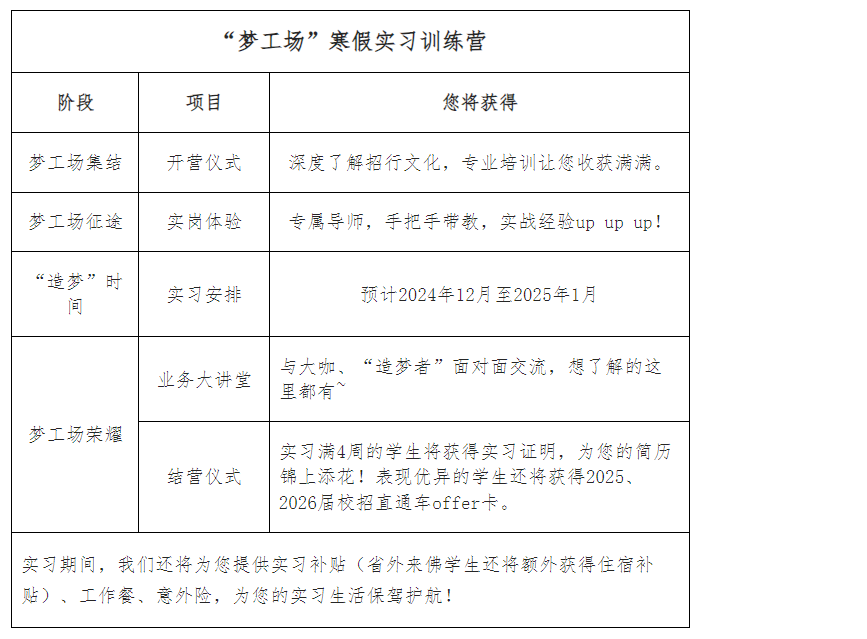 “梦工场”寒假实习训练营

| 阶段 | 项目 | 您将获得 |
|---|---|---|
| 梦工场集结 | 开营仪式 | 深度了解招行文化，专业培训让您收获满满。 |
| 梦工场征途 | 实岗体验 | 专属导师，手把手带教，实战经验up up up！ |
| “造梦”时间 | 实习安排 | 预计2024年12月至2025年1月 |
| 梦工场荣耀 | 业务大讲堂 | 与大咖、“造梦者”面对面交流，想了解的这里都有~ |
| 梦工场荣耀 | 结营仪式 | 实习满4周的学生将获得实习证明，为您的简历锦上添花！表现优异的学生还将获得2025、2026届校招直通车offer卡。 |

实习期间，我们还将为您提供实习补贴（省外来佛学生还将额外获得住宿补贴）、工作餐、意外险，为您的实习生活保驾护航！